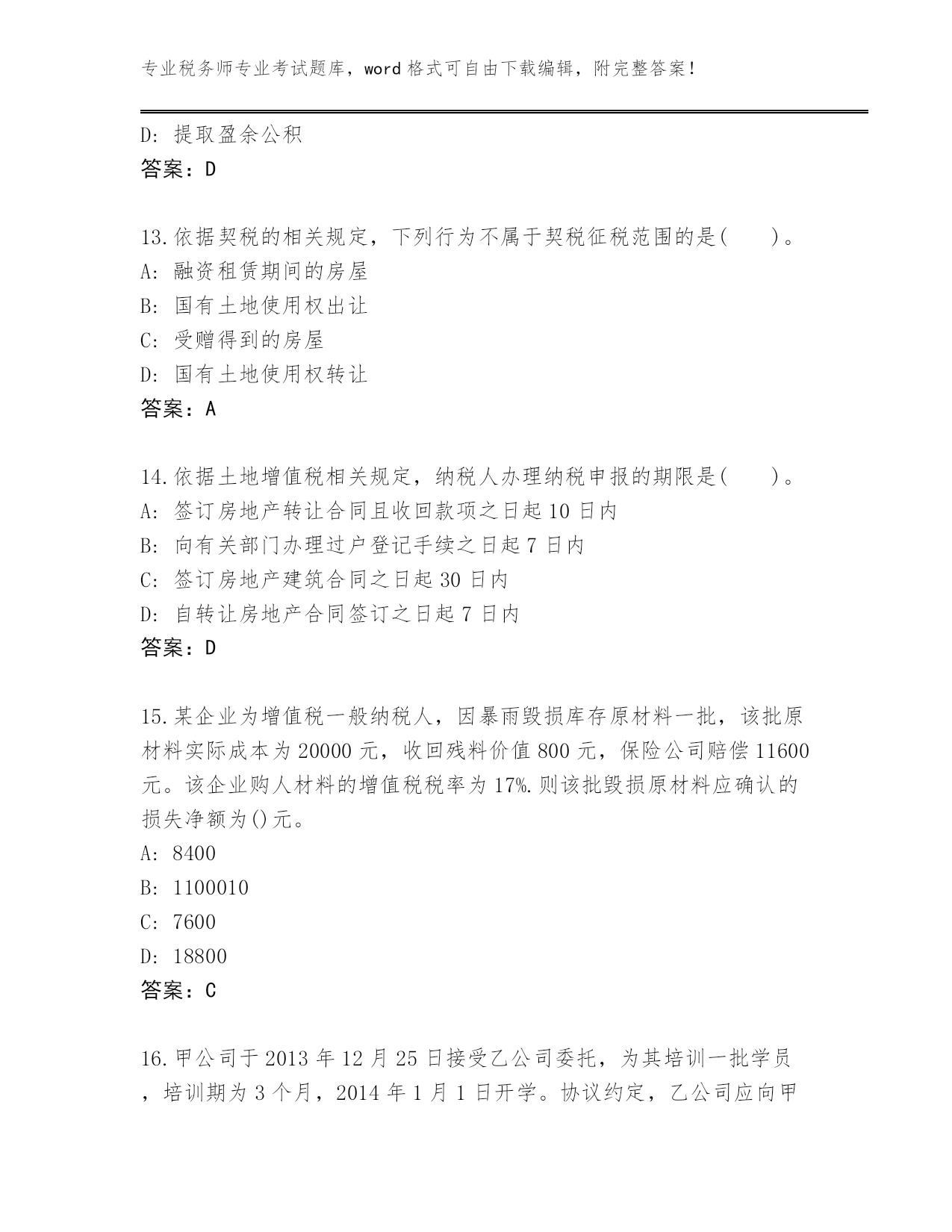 专业税务师专业考试题库，word 格式可自由下载编辑，附完整答案！

D: 提取盈余公积
答案：D

13.依据契税的相关规定，下列行为不属于契税征税范围的是(　　)。
A: 融资租赁期间的房屋
B: 国有土地使用权出让
C: 受赠得到的房屋
D: 国有土地使用权转让
答案：A

14.依据土地增值税相关规定，纳税人办理纳税申报的期限是(　　)。
A: 签订房地产转让合同且收回款项之日起 10 日内
B: 向有关部门办理过户登记手续之日起 7 日内
C: 签订房地产建筑合同之日起 30 日内
D: 自转让房地产合同签订之日起 7 日内
答案：D

15.某企业为增值税一般纳税人，因暴雨毁损库存原材料一批，该批原材料实际成本为 20000 元，收回残料价值 800 元，保险公司赔偿 11600 元。该企业购人材料的增值税税率为 17%.则该批毁损原材料应确认的损失净额为()元。
A: 8400
B: 1100010
C: 7600
D: 18800
答案：C

16.甲公司于 2013 年 12 月 25 日接受乙公司委托，为其培训一批学员，培训期为 3 个月，2014 年 1 月 1 日开学。协议约定，乙公司应向甲